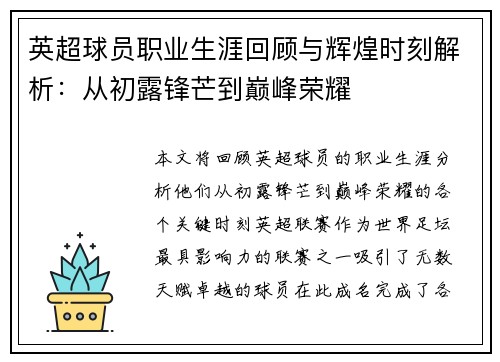 英超球员职业生涯回顾与辉煌时刻解析：从初露锋芒到巅峰荣耀

本文将回顾英超球员的职业生涯分析他们从初露锋芒到巅峰荣耀的各个关键时刻英超联赛作为世界足坛最具影响力的联赛之一吸引了无数天赋卓越的球员在此成名完成了各